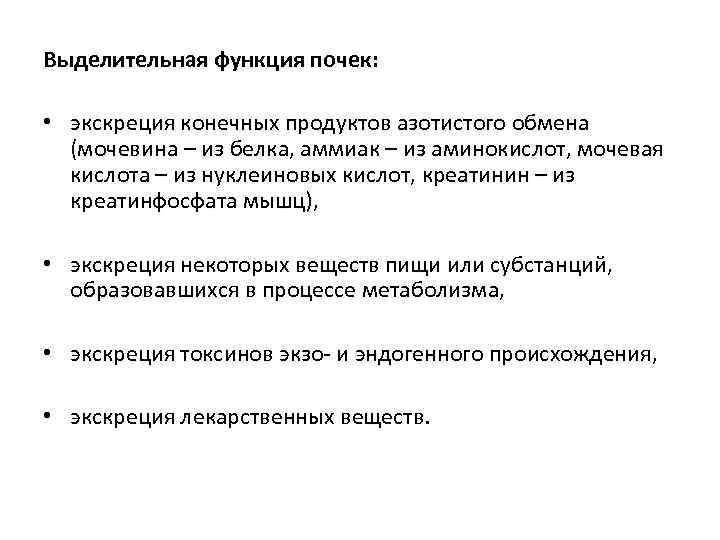 Выделительная функция почек:

• экскреция конечных продуктов азотистого обмена (мочевина – из белка, аммиак – из аминокислот, мочевая кислота – из нуклеиновых кислот, креатинин – из креатинфосфата мышц),

• экскреция некоторых веществ пищи или субстанций, образовавшихся в процессе метаболизма,

• экскреция токсинов экзо- и эндогенного происхождения,

• экскреция лекарственных веществ.